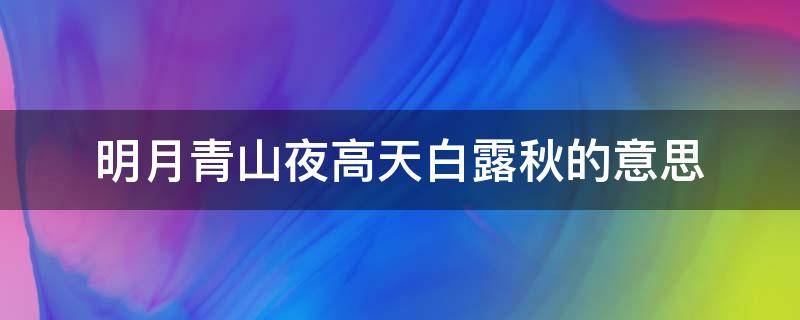 明月青山夜高天白露秋的意思